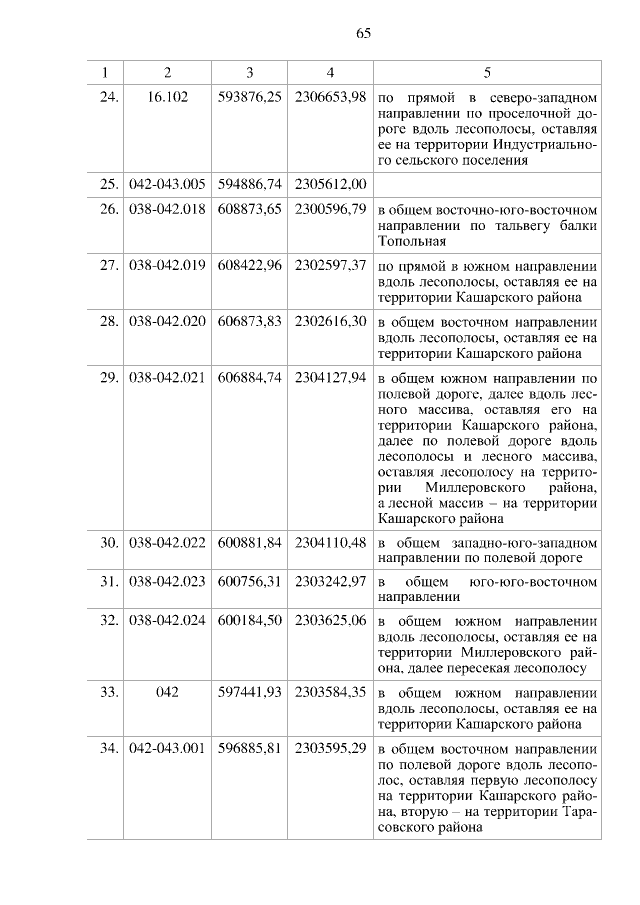 65

| 1 | 2 | 3 | 4 | 5 |
|---|---|---|---|---|
| 24. | 16.102 | 593876,25 | 2306653,98 | по прямой в северо-западном направлении по проселочной дороге вдоль лесополосы, оставляя ее на территории Индустриального сельского поселения |
| 25. | 042-043.005 | 594886,74 | 2305612,00 | |
| 26. | 038-042.018 | 608873,65 | 2300596,79 | в общем восточно-юго-восточном направлении по тальвегу балки Топольная |
| 27. | 038-042.019 | 608422,96 | 2302597,37 | по прямой в южном направлении вдоль лесополосы, оставляя ее на территории Кашарского района |
| 28. | 038-042.020 | 606873,83 | 2302616,30 | в общем восточном направлении вдоль лесополосы, оставляя ее на территории Кашарского района |
| 29. | 038-042.021 | 606884,74 | 2304127,94 | в общем южном направлении по полевой дороге, далее вдоль лесного массива, оставляя его на территории Кашарского района, далее по полевой дороге вдоль лесополосы и лесного массива, оставляя лесополосу на территории Миллеровского района, а лесной массив – на территории Кашарского района |
| 30. | 038-042.022 | 600881,84 | 2304110,48 | в общем западно-юго-западном направлении по полевой дороге |
| 31. | 038-042.023 | 600756,31 | 2303242,97 | в общем юго-юго-восточном направлении |
| 32. | 038-042.024 | 600184,50 | 2303625,06 | в общем южном направлении вдоль лесополосы, оставляя ее на территории Миллеровского района, далее пересекая лесополосу |
| 33. | 042 | 597441,93 | 2303584,35 | в общем южном направлении вдоль лесополосы, оставляя ее на территории Кашарского района |
| 34. | 042-043.001 | 596885,81 | 2303595,29 | в общем восточном направлении по полевой дороге вдоль лесополос, оставляя первую лесополосу на территории Кашарского района, вторую – на территории Тарасовского района |